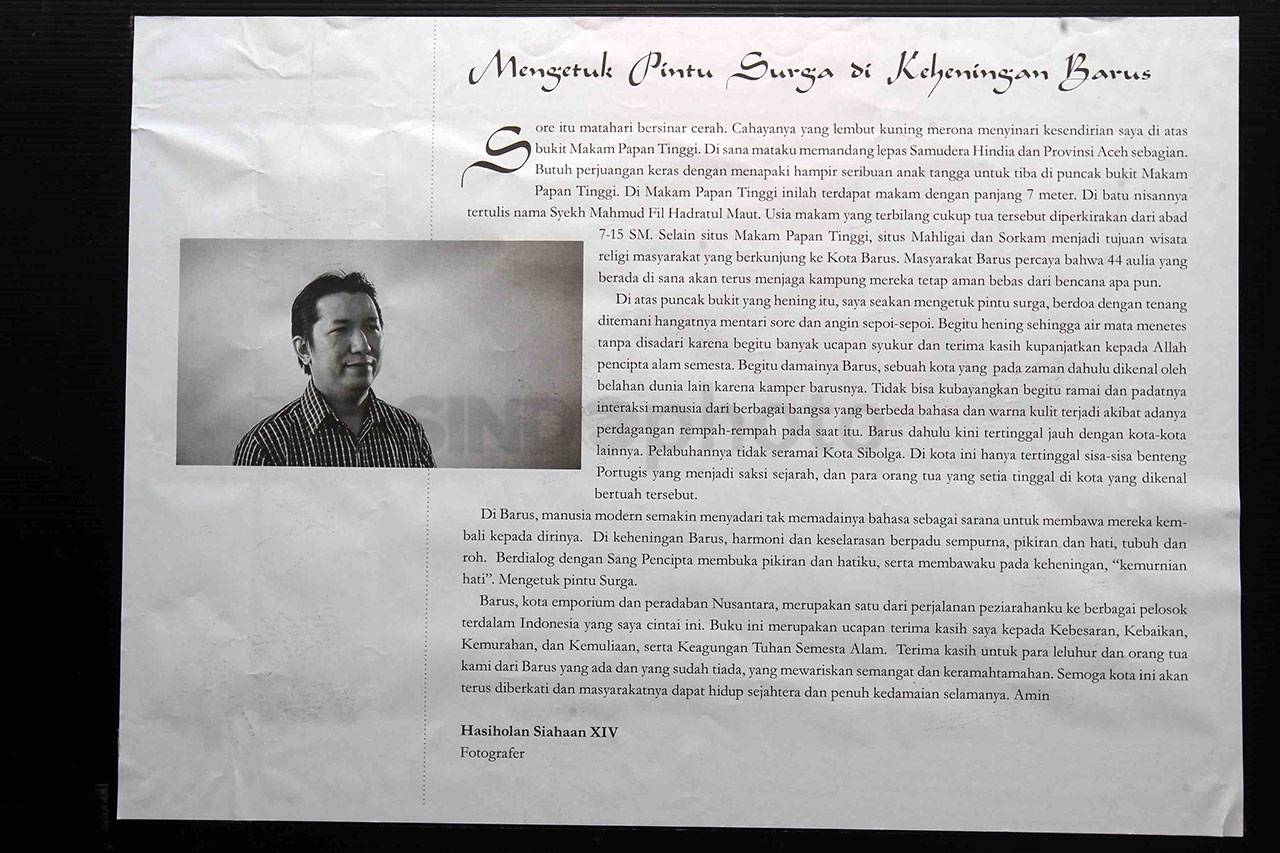 Mengetuk Pintu Surga di Keheningan Barus

Sore itu matahari bersinar cerah. Cahayanya yang lembut kuning merona menyinari kesendirian saya di atas bukit Makam Papan Tinggi. Di sana mataku memandang lepas Samudera Hindia dan Provinsi Aceh sebagian. Butuh perjuangan keras dengan menapaki hampir seribuan anak tangga untuk tiba di puncak bukit Makam Papan Tinggi. Di Makam Papan Tinggi inilah terdapat makam dengan panjang 7 meter. Di batu nisannya tertulis nama Syekh Mahmud Fil Hadratul Maut. Usia makam yang terbilang cukup tua tersebut diperkirakan dari abad 7-15 SM. Selain situs Makam Papan Tinggi, situs Mahligai dan Sorkam menjadi tujuan wisata religi masyarakat yang berkunjung ke Kota Barus. Masyarakat Barus percaya bahwa 44 aulia yang berada di sana akan terus menjaga kampung mereka tetap aman bebas dari bencana apa pun.

Di atas puncak bukit yang hening itu, saya seakan mengetuk pintu surga, berdoa dengan tenang ditemani hangatnya mentari sore dan angin sepoi-sepoi. Begitu hening sehingga air mata menetes tanpa disadari karena begitu banyak ucapan syukur dan terima kasih kupanjatkan kepada Allah pencipta alam semesta. Begitu damainya Barus, sebuah kota yang pada zaman dahulu dikenal oleh belahan dunia lain karena kamper barusnya. Tidak bisa kubayangkan begitu ramai dan padatnya interaksi manusia dari berbagai bangsa yang berbeda bahasa dan warna kulit terjadi akibat adanya perdagangan rempah-rempah pada saat itu. Barus dahulu kini tertinggal jauh dengan kota-kota lainnya. Pelabuhannya tidak seramai Kota Sibolga. Di kota ini hanya tertinggal sisa-sisa benteng Portugis yang menjadi saksi sejarah, dan para orang tua yang setia tinggal di kota yang dikenal bertuah tersebut.

Di Barus, manusia modern semakin menyadari tak memadainya bahasa sebagai sarana untuk membawa mereka kembali kepada dirinya. Di keheningan Barus, harmoni dan keselarasan berpadu sempurna, pikiran dan hati, tubuh dan roh. Berdialog dengan Sang Pencipta membuka pikiran dan hatiku, serta membawaku pada keheningan, "kemurnian hati". Mengetuk pintu Surga.

Barus, kota emporium dan peradaban Nusantara, merupakan satu dari perjalanan peziarahanku ke berbagai pelosok terdalam Indonesia yang saya cintai ini. Buku ini merupakan ucapan terima kasih saya kepada Kebesaran, Kebaikan, Kemurahan, dan Kemuliaan, serta Keagungan Tuhan Semesta Alam. Terima kasih untuk para leluhur dan orang tua kami dari Barus yang ada dan yang sudah tiada, yang mewariskan semangat dan keramahtamahan. Semoga kota ini akan terus diberkati dan masyarakatnya dapat hidup sejahtera dan penuh kedamaian selamanya. Amin

Hasiholan Siahaan XIV
Fotografer